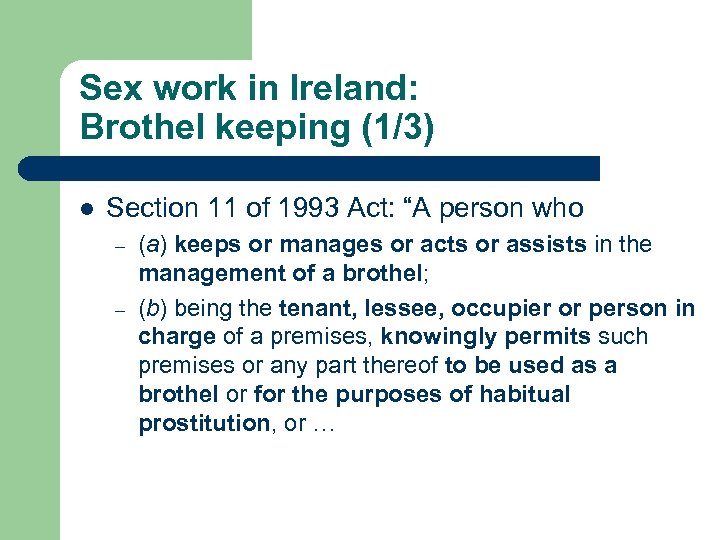 Sex work in Ireland:
Brothel keeping (1/3)

• Section 11 of 1993 Act: "A person who
- (a) keeps or manages or acts or assists in the management of a brothel;
- (b) being the tenant, lessee, occupier or person in charge of a premises, knowingly permits such premises or any part thereof to be used as a brothel or for the purposes of habitual prostitution, or …